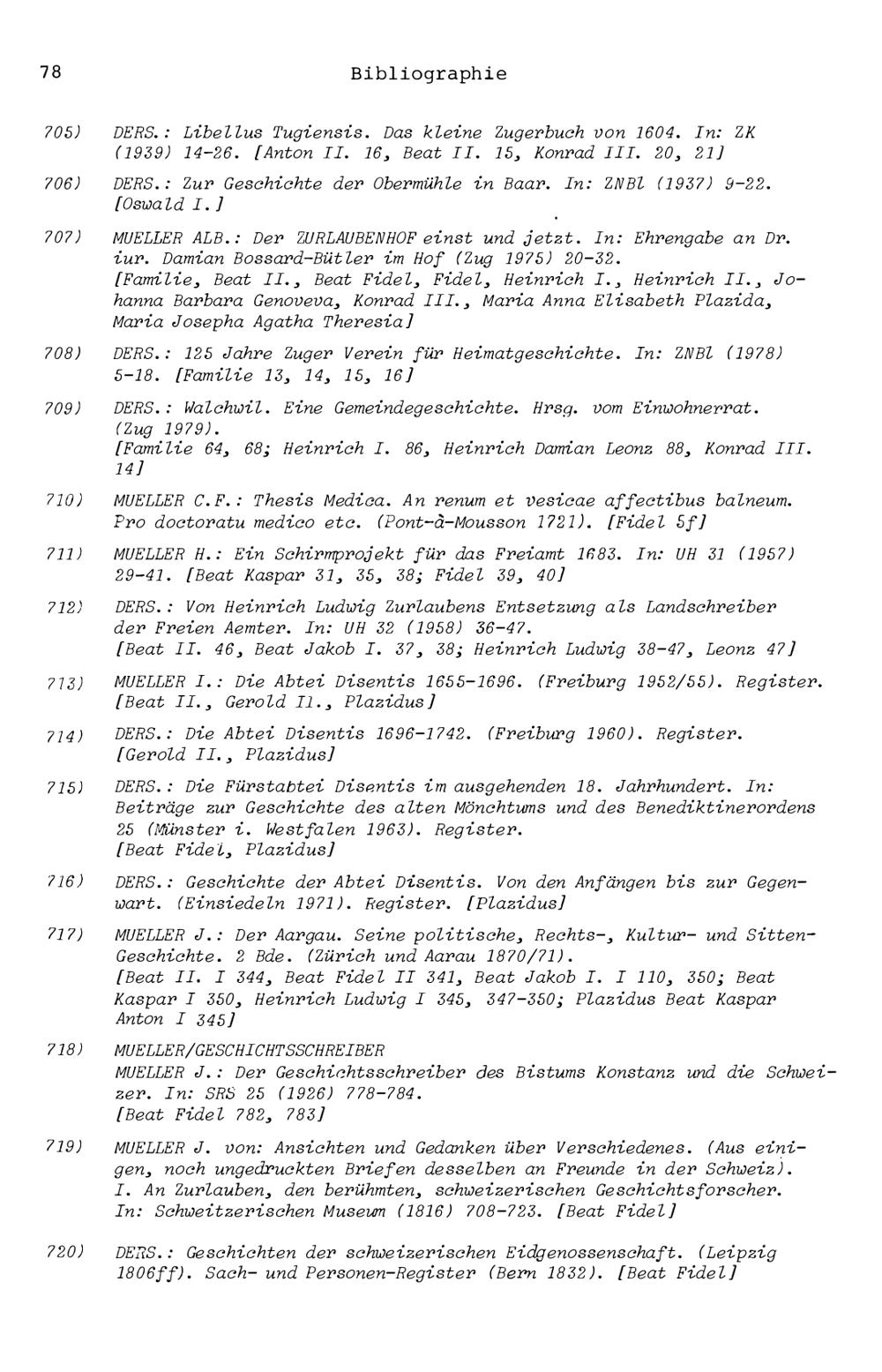 78

Bibliographie

705) DERS.: Libellus Tugiensis. Das kleine Zugerbuch von 1604. In: ZK (1939) 14-26. [Anton II. 16, Beat II. 15, Konrad III. 20, 21]

706) DERS.: Zur Geschichte der Obermühle in Baar. In: ZNBl (1937) 9-22. [Oswald I.]

707) MUELLER ALB.: Der ZURLAUBENHOF einst und jetzt. In: Ehrengabe an Dr. iur. Damian Bossard-Bütler im Hof (Zug 1975) 20-32. [Familie, Beat II., Beat Fidel, Fidel, Heinrich I., Heinrich II., Johanna Barbara Genoveva, Konrad III., Maria Anna Elisabeth Plazida, Maria Josepha Agatha Theresia]

708) DERS.: 125 Jahre Zuger Verein für Heimatgeschichte. In: ZNBl (1978) 5-18. [Familie 13, 14, 15, 16]

709) DERS.: Walchwil. Eine Gemeindegeschichte. Hrsg. vom Einwohnerrat. (Zug 1979). [Familie 64, 68; Heinrich I. 86, Heinrich Damian Leonz 88, Konrad III. 14]

710) MUELLER C.F.: Thesis Medica. An renum et vesicae affectibus balneum. Pro doctoratu medico etc. (Pont-à-Mousson 1721). [Fidel 5f]

711) MUELLER H.: Ein Schirmprojekt für das Freiamt 1683. In: UH 31 (1957) 29-41. [Beat Kaspar 31, 35, 38; Fidel 39, 40]

712) DERS.: Von Heinrich Ludwig Zurlaubens Entsetzung als Landschreiber der Freien Aemter. In: UH 32 (1958) 36-47. [Beat II. 46, Beat Jakob I. 37, 38; Heinrich Ludwig 38-47, Leonz 47]

713) MUELLER I.: Die Abtei Disentis 1655-1696. (Freiburg 1952/55). Register. [Beat II., Gerold II., Plazidus]

714) DERS.: Die Abtei Disentis 1696-1742. (Freiburg 1960). Register. [Gerold II., Plazidus]

715) DERS.: Die Fürstabtei Disentis im ausgehenden 18. Jahrhundert. In: Beiträge zur Geschichte des alten Mönchtums und des Benediktinerordens 25 (Münster i. Westfalen 1963). Register. [Beat Fidel, Plazidus]

716) DERS.: Geschichte der Abtei Disentis. Von den Anfängen bis zur Gegenwart. (Einsiedeln 1971). Register. [Plazidus]

717) MUELLER J.: Der Aargau. Seine politische, Rechts-, Kultur- und Sitten-Geschichte. 2 Bde. (Zürich und Aarau 1870/71). [Beat II. I 344, Beat Fidel II 341, Beat Jakob I. I 110, 350; Beat Kaspar I 350, Heinrich Ludwig I 345, 347-350; Plazidus Beat Kaspar Anton I 345]

718) MUELLER/GESCHICHTSSCHREIBER
MUELLER J.: Der Geschichtsschreiber des Bistums Konstanz und die Schweizer. In: SRS 25 (1926) 778-784. [Beat Fidel 782, 783]

719) MUELLER J. von: Ansichten und Gedanken über Verschiedenes. (Aus einigen, noch ungedruckten Briefen desselben an Freunde in der Schweiz). I. An Zurlauben, den berühmten, schweizerischen Geschichtsforscher. In: Schweitzerischen Museum (1816) 708-723. [Beat Fidel]

720) DERS.: Geschichten der schweizerischen Eidgenossenschaft. (Leipzig 1806ff). Sach- und Personen-Register (Bern 1832). [Beat Fidel]